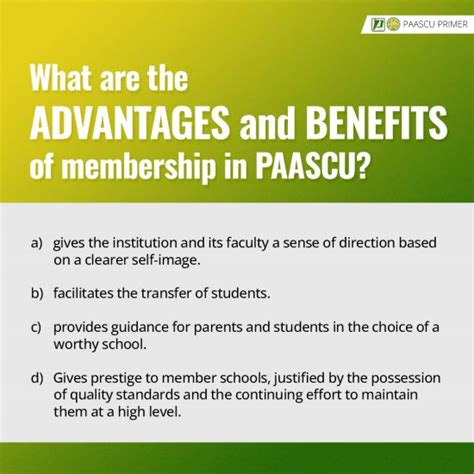 PAASCU PRIMER

What are the ADVANTAGES and BENEFITS of membership in PAASCU?

a) gives the institution and its faculty a sense of direction based on a clearer self-image.

b) facilitates the transfer of students.

c) provides guidance for parents and students in the choice of a worthy school.

d) Gives prestige to member schools, justified by the possession of quality standards and the continuing effort to maintain them at a high level.